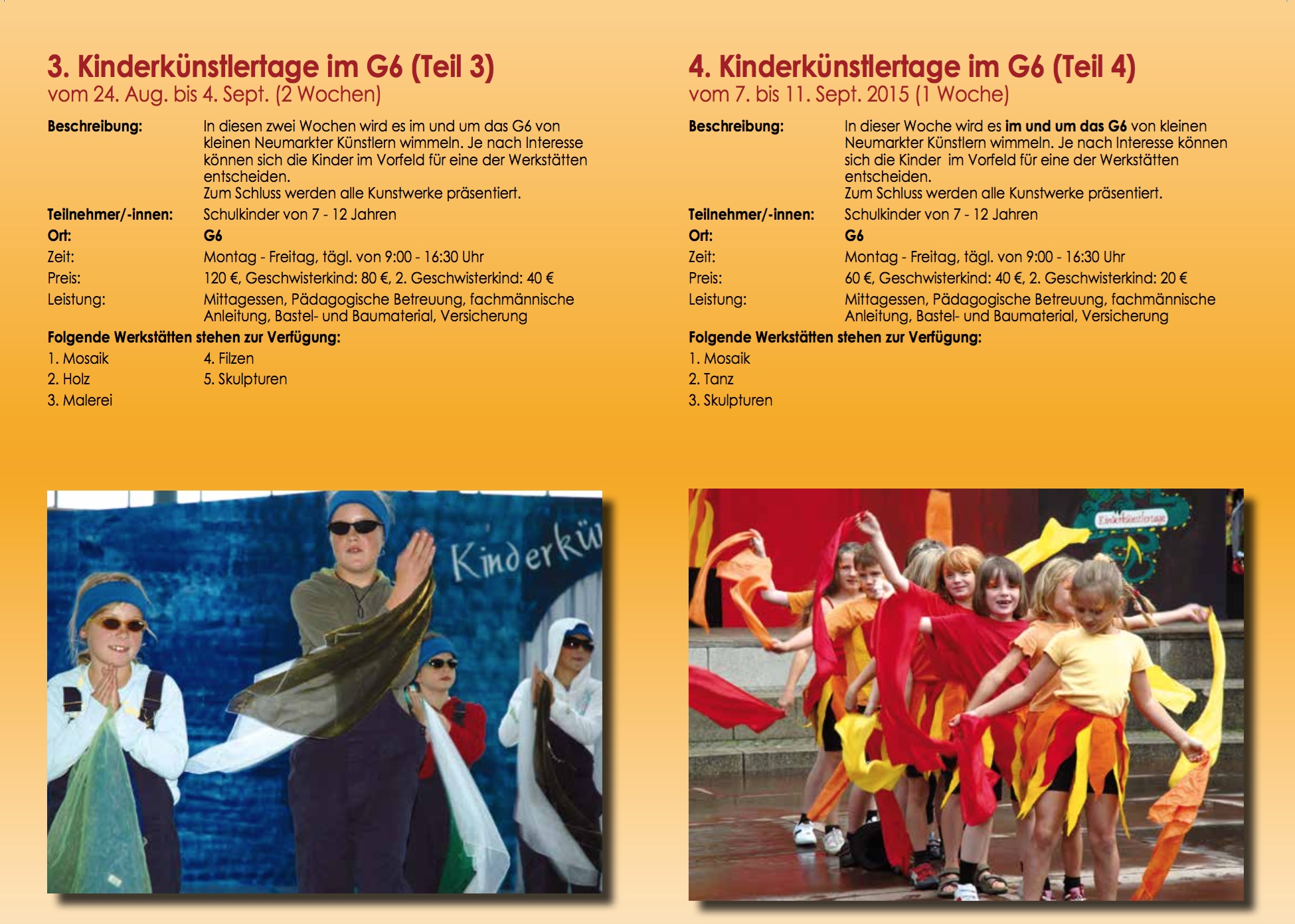 3. Kinderkünstlertage im G6 (Teil 3)
vom 24. Aug. bis 4. Sept. (2 Wochen)

Beschreibung: In diesen zwei Wochen wird es im und um das G6 von kleinen Neumarkter Künstlern wimmeln. Je nach Interesse können sich die Kinder im Vorfeld für eine der Werkstätten entscheiden.
Zum Schluss werden alle Kunstwerke präsentiert.
Teilnehmer/-innen: Schulkinder von 7 - 12 Jahren
Ort: G6
Zeit: Montag - Freitag, tägl. von 9:00 - 16:30 Uhr
Preis: 120 €, Geschwisterkind: 80 €, 2. Geschwisterkind: 40 €
Leistung: Mittagessen, Pädagogische Betreuung, fachmännische Anleitung, Bastel- und Baumaterial, Versicherung

Folgende Werkstätten stehen zur Verfügung:
1. Mosaik
2. Holz
3. Malerei
4. Filzen
5. Skulpturen

Kinderkü

4. Kinderkünstlertage im G6 (Teil 4)
vom 7. bis 11. Sept. 2015 (1 Woche)

Beschreibung: In dieser Woche wird es im und um das G6 von kleinen Neumarkter Künstlern wimmeln. Je nach Interesse können sich die Kinder im Vorfeld für eine der Werkstätten entscheiden.
Zum Schluss werden alle Kunstwerke präsentiert.
Teilnehmer/-innen: Schulkinder von 7 - 12 Jahren
Ort: G6
Zeit: Montag - Freitag, tägl. von 9:00 - 16:30 Uhr
Preis: 60 €, Geschwisterkind: 40 €, 2. Geschwisterkind: 20 €
Leistung: Mittagessen, Pädagogische Betreuung, fachmännische Anleitung, Bastel- und Baumaterial, Versicherung

Folgende Werkstätten stehen zur Verfügung:
1. Mosaik
2. Tanz
3. Skulpturen